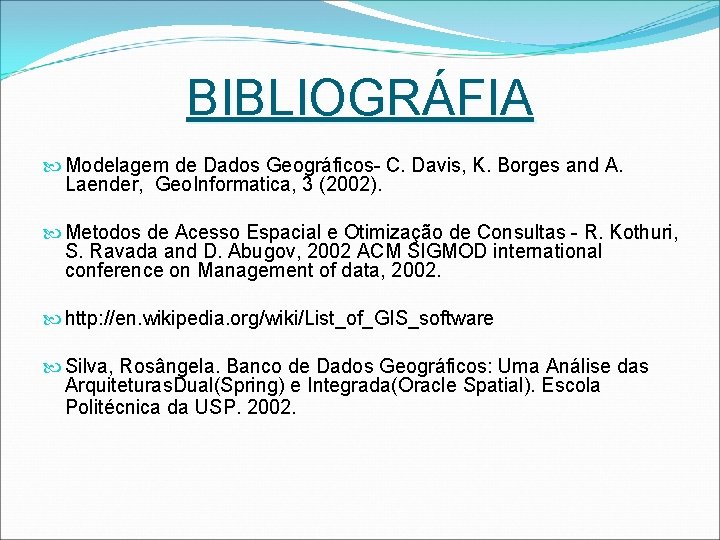 BIBLIOGRÁFIA

Modelagem de Dados Geográficos- C. Davis, K. Borges and A. Laender, GeoInformatica, 3 (2002).

Metodos de Acesso Espacial e Otimização de Consultas - R. Kothuri, S. Ravada and D. Abugov, 2002 ACM SIGMOD international conference on Management of data, 2002.

http://en.wikipedia.org/wiki/List_of_GIS_software

Silva, Rosângela. Banco de Dados Geográficos: Uma Análise das ArquiteturasDual(Spring) e Integrada(Oracle Spatial). Escola Politécnica da USP. 2002.